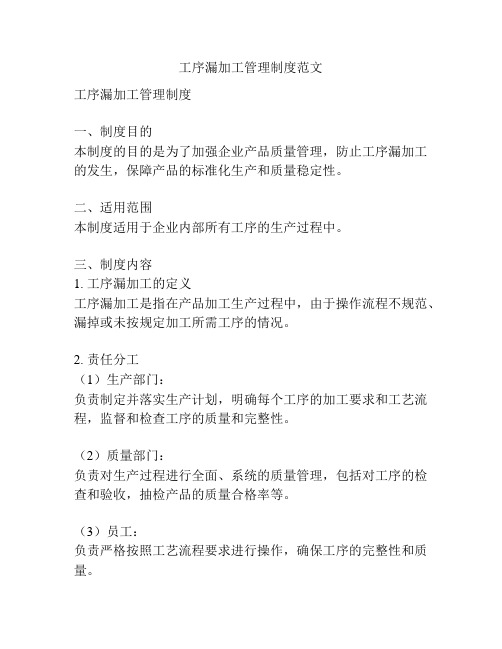 工序漏加工管理制度范文

工序漏加工管理制度

一、制度目的
本制度的目的是为了加强企业产品质量管理，防止工序漏加工的发生，保障产品的标准化生产和质量稳定性。

二、适用范围
本制度适用于企业内部所有工序的生产过程中。

三、制度内容
1. 工序漏加工的定义
工序漏加工是指在产品加工生产过程中，由于操作流程不规范、漏掉或未按规定加工所需工序的情况。

2. 责任分工
（1）生产部门：
负责制定并落实生产计划，明确每个工序的加工要求和工艺流程，监督和检查工序的质量和完整性。

（2）质量部门：
负责对生产过程进行全面、系统的质量管理，包括对工序的检查和验收，抽检产品的质量合格率等。

（3）员工：
负责严格按照工艺流程要求进行操作，确保工序的完整性和质量。